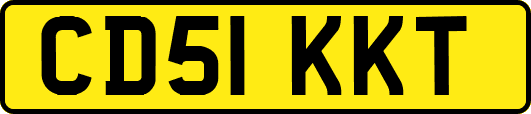 CD51 KKT